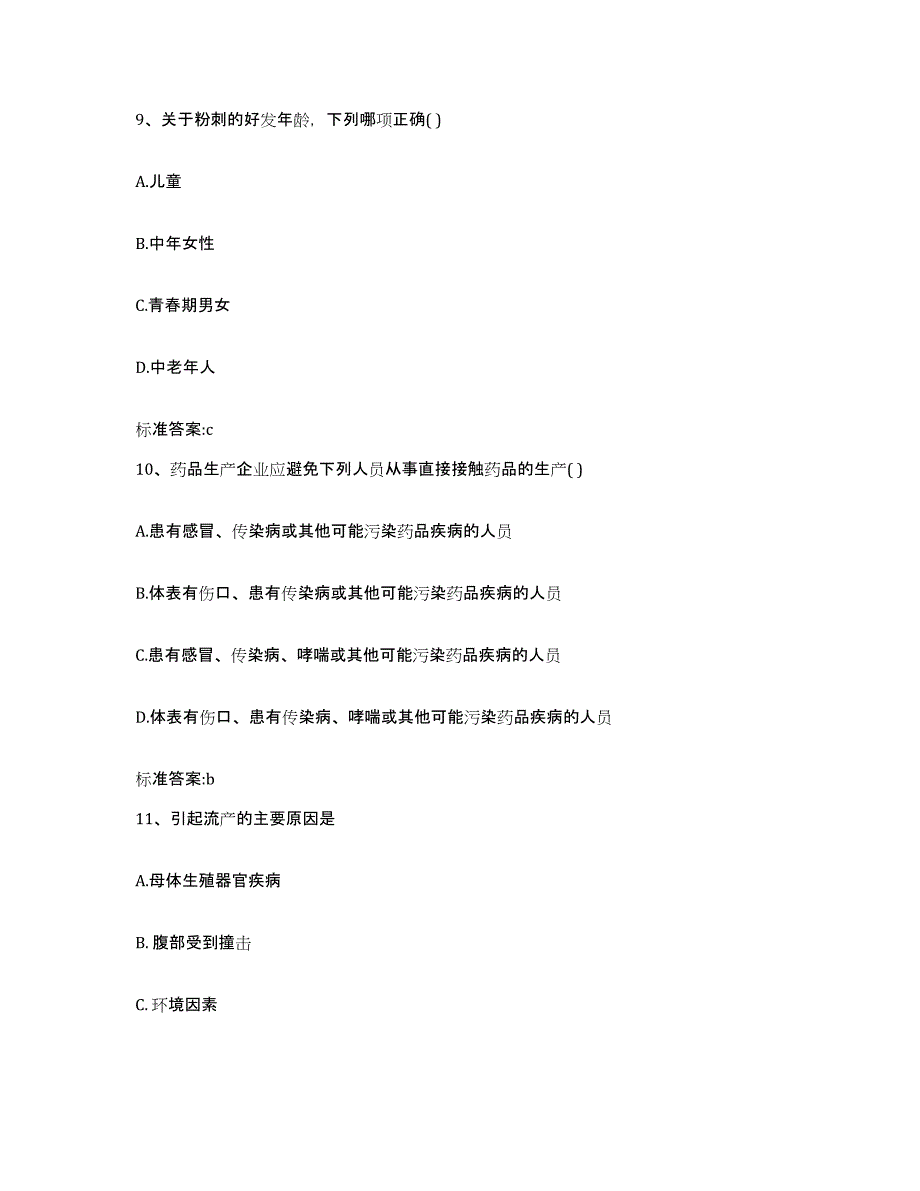 9、关于粉刺的好发年龄，下列哪项正确( )

A.儿童

B.中年女性

C.青春期男女

D.中老年人

标准答案:c

10、药品生产企业应避免下列人员从事直接接触药品的生产( )

A.患有感冒、传染病或其他可能污染药品疾病的人员

B.体表有伤口、患有传染病或其他可能污染药品疾病的人员

C.患有感冒、传染病、哮喘或其他可能污染药品疾病的人员

D.体表有伤口、患有传染病、哮喘或其他可能污染药品疾病的人员

标准答案:b

11、引起流产的主要原因是

A.母体生殖器官疾病

B. 腹部受到撞击

C. 环境因素